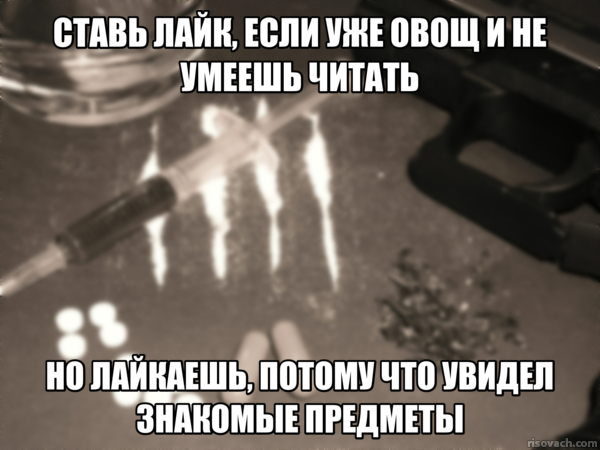 СТАВЬ ЛАЙК, ЕСЛИ УЖЕ ОВОЩ И НЕ УМЕЕШЬ ЧИТАТЬ

НО ЛАЙКАЕШЬ, ПОТОМУ ЧТО УВИДЕЛ ЗНАКОМЫЕ ПРЕДМЕТЫ

risovach.com